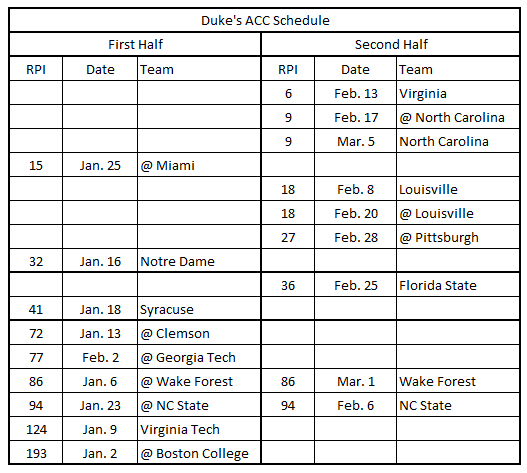 Duke's ACC Schedule

| First Half | | | Second Half | | |
|---|---|---|---|---|---|
| RPI | Date | Team | RPI | Date | Team |
| | | | 6 | Feb. 13 | Virginia |
| | | | 9 | Feb. 17 | @ North Carolina |
| | | | 9 | Mar. 5 | North Carolina |
| 15 | Jan. 25 | @ Miami | | | |
| | | | 18 | Feb. 8 | Louisville |
| | | | 18 | Feb. 20 | @ Louisville |
| | | | 27 | Feb. 28 | @ Pittsburgh |
| 32 | Jan. 16 | Notre Dame | | | |
| | | | 36 | Feb. 25 | Florida State |
| 41 | Jan. 18 | Syracuse | | | |
| 72 | Jan. 13 | @ Clemson | | | |
| 77 | Feb. 2 | @ Georgia Tech | | | |
| 86 | Jan. 6 | @ Wake Forest | 86 | Mar. 1 | Wake Forest |
| 94 | Jan. 23 | @ NC State | 94 | Feb. 6 | NC State |
| 124 | Jan. 9 | Virginia Tech | | | |
| 193 | Jan. 2 | @ Boston College | | | |